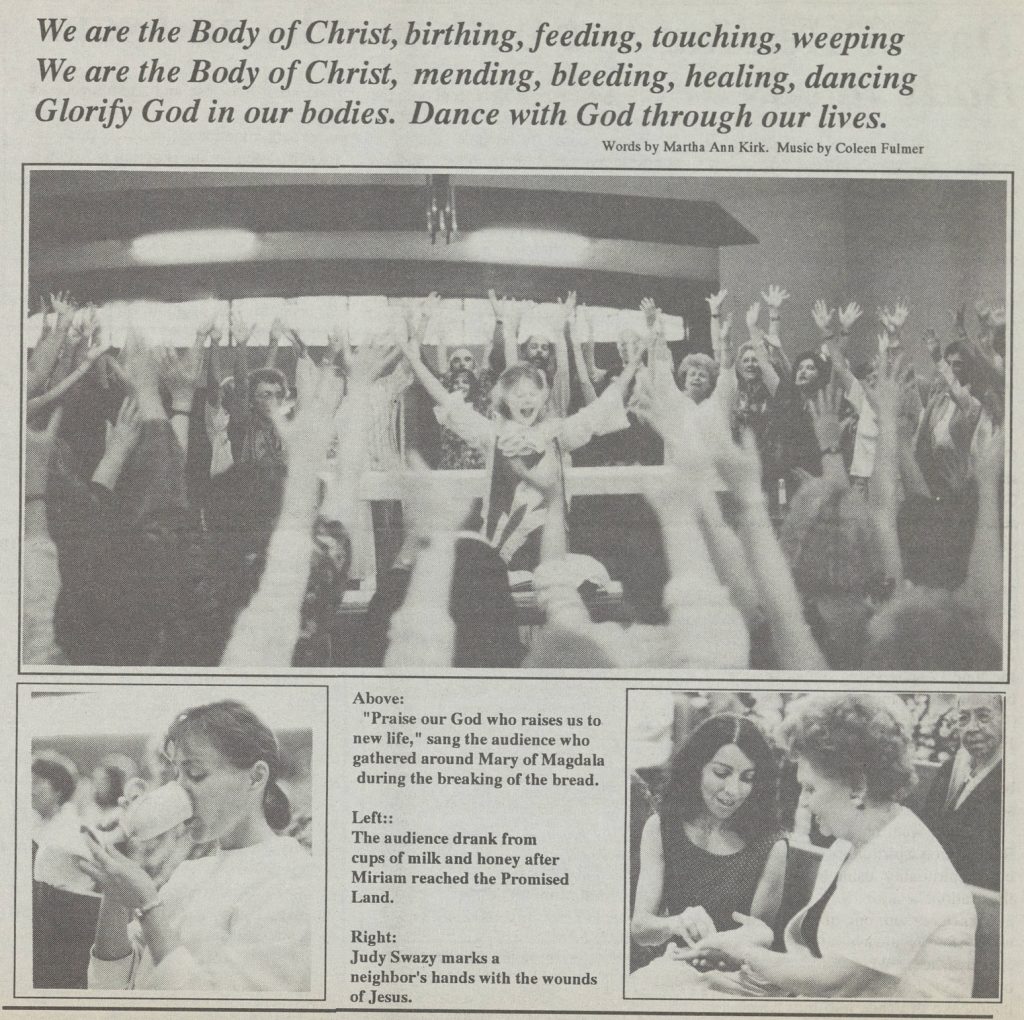 We are the Body of Christ, birthing, feeding, touching, weeping
We are the Body of Christ, mending, bleeding, healing, dancing
Glorify God in our bodies. Dance with God through our lives.

Words by Martha Ann Kirk. Music by Coleen Fulmer

Above:
"Praise our God who raises us to new life," sang the audience who gathered around Mary of Magdala during the breaking of the bread.

Left::
The audience drank from cups of milk and honey after Miriam reached the Promised Land.

Right:
Judy Swazy marks a neighbor's hands with the wounds of Jesus.